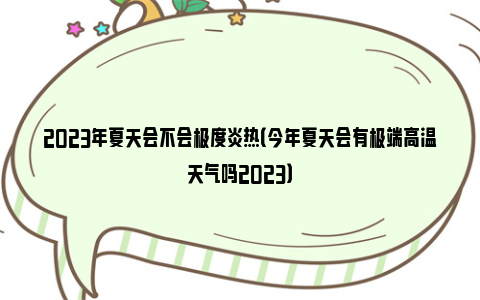 2023年夏天会不会极度炎热(今年夏天会有极端高温天气吗2023)